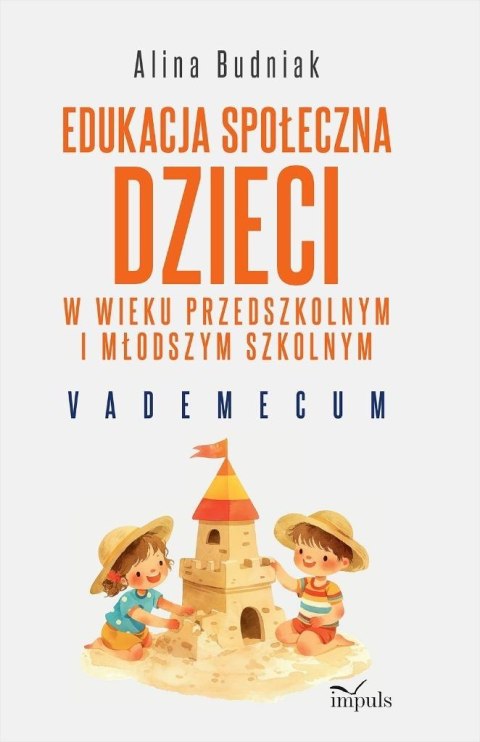 Alina Budniak

EDUKACJA SPOŁECZNA
DZIECI
W WIEKU PRZEDSZKOLNYM
I MŁODSZYM SZKOLNYM

VADEMECUM

impuls